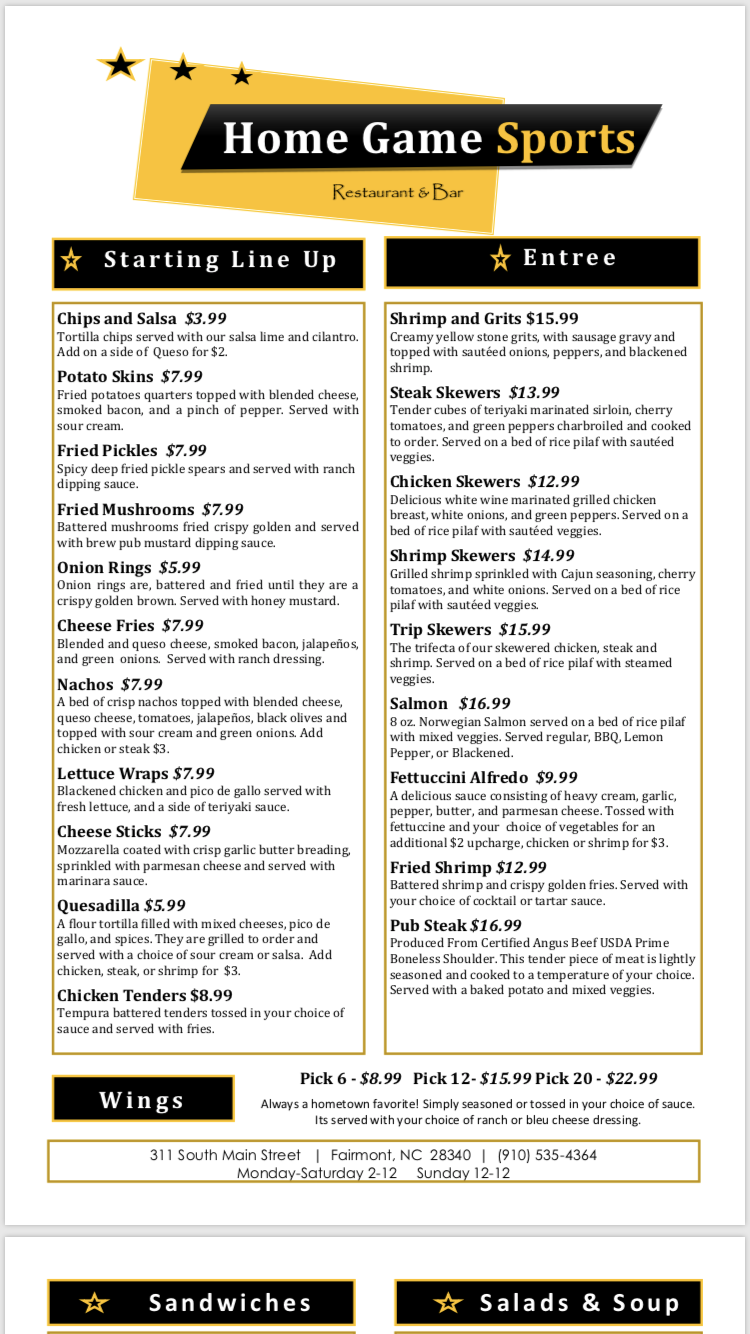 Home Game Sports

Restaurant & Bar

Starting Line Up

Chips and Salsa $3.99
Tortilla chips served with our salsa lime and cilantro. Add on a side of Queso for $2.

Potato Skins $7.99
Fried potatoes quarters topped with blended cheese, smoked bacon, and a pinch of pepper. Served with sour cream.

Fried Pickles $7.99
Spicy deep fried pickle spears and served with ranch dipping sauce.

Fried Mushrooms $7.99
Battered mushrooms fried crispy golden and served with brew pub mustard dipping sauce.

Onion Rings $5.99
Onion rings are, battered and fried until they are a crispy golden brown. Served with honey mustard.

Cheese Fries $7.99
Blended and queso cheese, smoked bacon, jalapeños, and green onions. Served with ranch dressing.

Nachos $7.99
A bed of crisp nachos topped with blended cheese, queso cheese, tomatoes, jalapeños, black olives and topped with sour cream and green onions. Add chicken or steak $3.

Lettuce Wraps $7.99
Blackened chicken and pico de gallo served with fresh lettuce, and a side of teriyaki sauce.

Cheese Sticks $7.99
Mozzarella coated with crisp garlic butter breading, sprinkled with parmesan cheese and served with marinara sauce.

Quesadilla $5.99
A flour tortilla filled with mixed cheeses, pico de gallo, and spices. They are grilled to order and served with a choice of sour cream or salsa. Add chicken, steak, or shrimp for $3.

Chicken Tenders $8.99
Tempura battered tenders tossed in your choice of sauce and served with fries.

Entree

Shrimp and Grits $15.99
Creamy yellow stone grits, with sausage gravy and topped with sautéed onions, peppers, and blackened shrimp.

Steak Skewers $13.99
Tender cubes of teriyaki marinated sirloin, cherry tomatoes, and green peppers charbroiled and cooked to order. Served on a bed of rice pilaf with sautéed veggies.

Chicken Skewers $12.99
Delicious white wine marinated grilled chicken breast, white onions, and green peppers. Served on a bed of rice pilaf with sautéed veggies.

Shrimp Skewers $14.99
Grilled shrimp sprinkled with Cajun seasoning, cherry tomatoes, and white onions. Served on a bed of rice pilaf with sautéed veggies.

Trip Skewers $15.99
The trifecta of our skewered chicken, steak and shrimp. Served on a bed of rice pilaf with steamed veggies.

Salmon $16.99
8 oz. Norwegian Salmon served on a bed of rice pilaf with mixed veggies. Served regular, BBQ, Lemon Pepper, or Blackened.

Fettuccini Alfredo $9.99
A delicious sauce consisting of heavy cream, garlic, pepper, butter, and parmesan cheese. Tossed with fettuccine and your choice of vegetables for an additional $2 upcharge, chicken or shrimp for $3.

Fried Shrimp $12.99
Battered shrimp and crispy golden fries. Served with your choice of cocktail or tartar sauce.

Pub Steak $16.99
Produced From Certified Angus Beef USDA Prime Boneless Shoulder. This tender piece of meat is lightly seasoned and cooked to a temperature of your choice. Served with a baked potato and mixed veggies.

Wings

Pick 6 - $8.99 Pick 12- $15.99 Pick 20 - $22.99
Always a hometown favorite! Simply seasoned or tossed in your choice of sauce. Its served with your choice of ranch or bleu cheese dressing.

311 South Main Street | Fairmont, NC 28340 | (910) 535-4364
Monday-Saturday 2-12 Sunday 12-12

Sandwiches

Salads & Soup